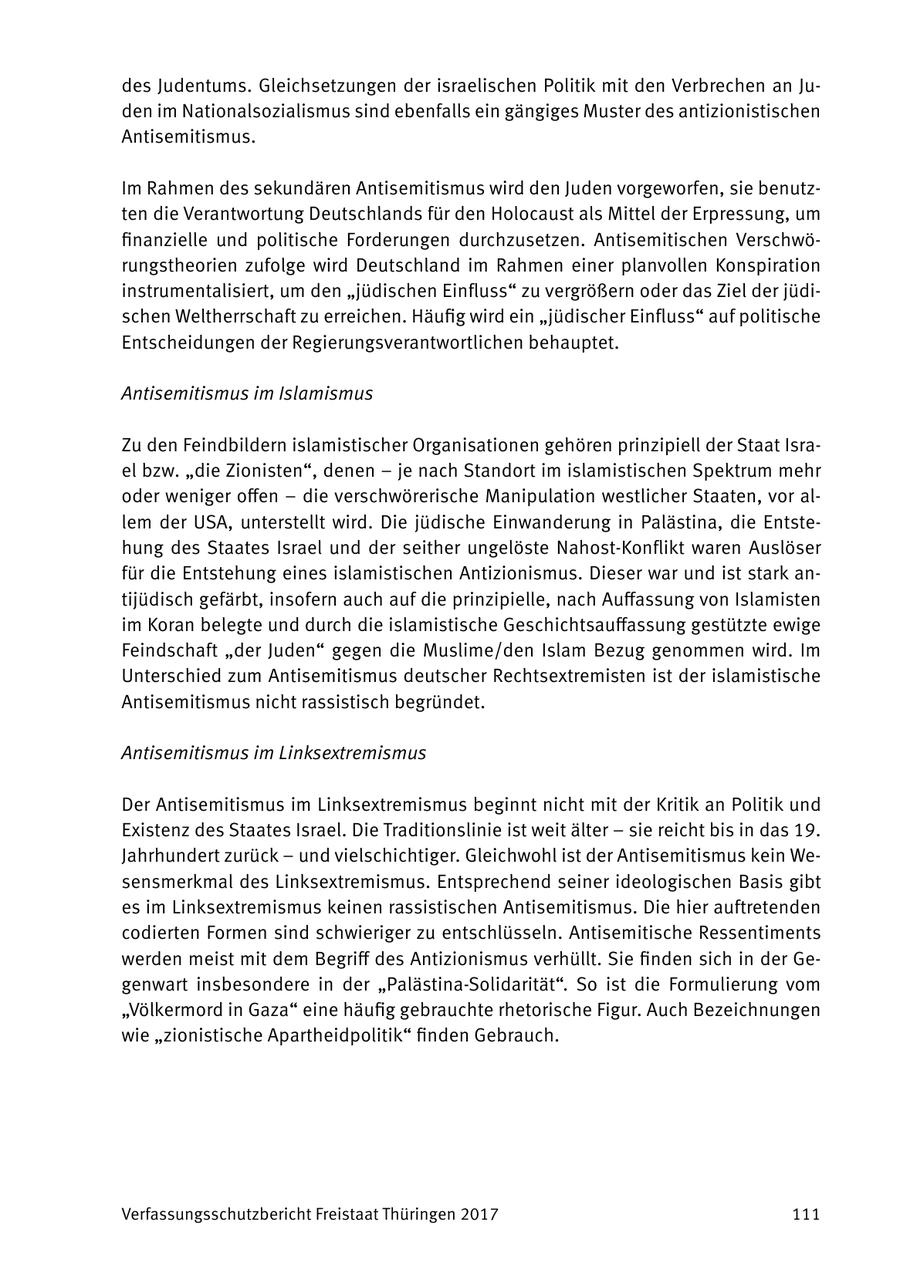 des Judentums. Gleichsetzungen der israelischen Politik mit den Verbrechen an Juden im Nationalsozialismus sind ebenfalls ein gängiges Muster des antizionistischen Antisemitismus.

Im Rahmen des sekundären Antisemitismus wird den Juden vorgeworfen, sie benutzten die Verantwortung Deutschlands für den Holocaust als Mittel der Erpressung, um finanzielle und politische Forderungen durchzusetzen. Antisemitischen Verschwörungstheorien zufolge wird Deutschland im Rahmen einer planvollen Konspiration instrumentalisiert, um den „jüdischen Einfluss“ zu vergrößern oder das Ziel der jüdischen Weltherrschaft zu erreichen. Häufig wird ein „jüdischer Einfluss“ auf politische Entscheidungen der Regierungsverantwortlichen behauptet.

Antisemitismus im Islamismus

Zu den Feindbildern islamistischer Organisationen gehören prinzipiell der Staat Israel bzw. „die Zionisten“, denen – je nach Standort im islamistischen Spektrum mehr oder weniger offen – die verschwörerische Manipulation westlicher Staaten, vor allem der USA, unterstellt wird. Die jüdische Einwanderung in Palästina, die Entstehung des Staates Israel und der seither ungelöste Nahost-Konflikt waren Auslöser für die Entstehung eines islamistischen Antizionismus. Dieser war und ist stark antijüdisch gefärbt, insofern auch auf die prinzipielle, nach Auffassung von Islamisten im Koran belegte und durch die islamistische Geschichtsauffassung gestützte ewige Feindschaft „der Juden“ gegen die Muslime/den Islam Bezug genommen wird. Im Unterschied zum Antisemitismus deutscher Rechtsextremisten ist der islamistische Antisemitismus nicht rassistisch begründet.

Antisemitismus im Linksextremismus

Der Antisemitismus im Linksextremismus beginnt nicht mit der Kritik an Politik und Existenz des Staates Israel. Die Traditionslinie ist weit älter – sie reicht bis in das 19. Jahrhundert zurück – und vielschichtiger. Gleichwohl ist der Antisemitismus kein Wesensmerkmal des Linksextremismus. Entsprechend seiner ideologischen Basis gibt es im Linksextremismus keinen rassistischen Antisemitismus. Die hier auftretenden codierten Formen sind schwieriger zu entschlüsseln. Antisemitische Ressentiments werden meist mit dem Begriff des Antizionismus verhüllt. Sie finden sich in der Gegenwart insbesondere in der „Palästina-Solidarität“. So ist die Formulierung vom „Völkermord in Gaza“ eine häufig gebrauchte rhetorische Figur. Auch Bezeichnungen wie „zionistische Apartheidpolitik“ finden Gebrauch.

Verfassungsschutzbericht Freistaat Thüringen 2017 111